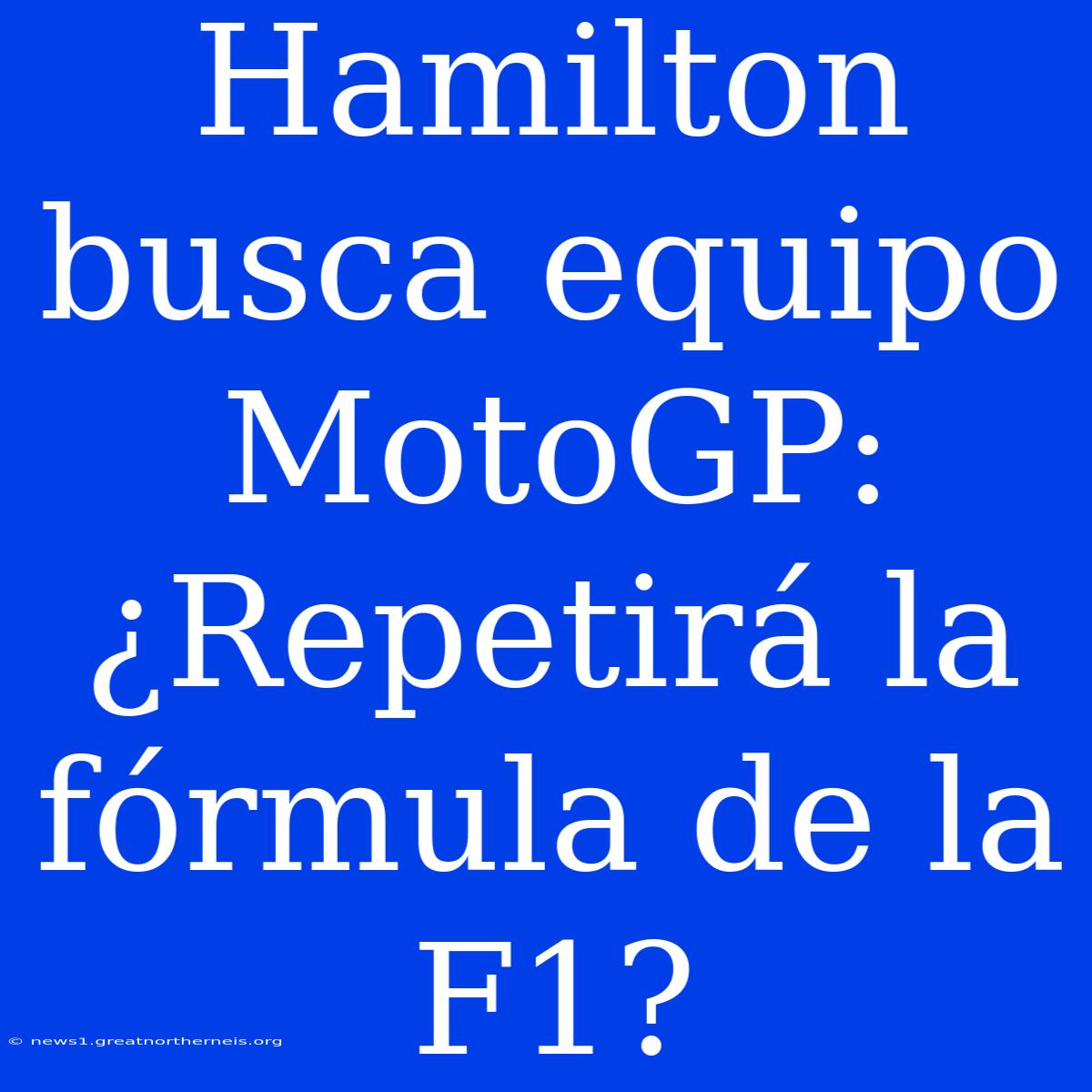 Hamilton busca equipo MotoGP: ¿Repetirá la fórmula de la F1?

© news1.greatnortherneis.org